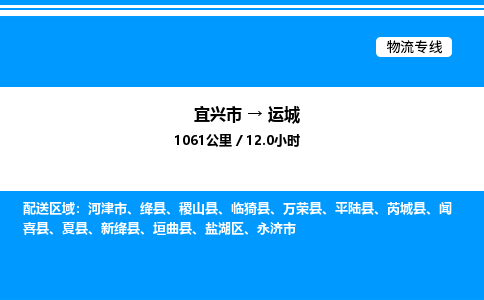 物流专线

宜兴市 → 运城
1061公里 / 12.0小时

配送区域：河津市、绛县、稷山县、临猗县、万荣县、平陆县、芮城县、闻喜县、夏县、新绛县、垣曲县、盐湖区、永济市